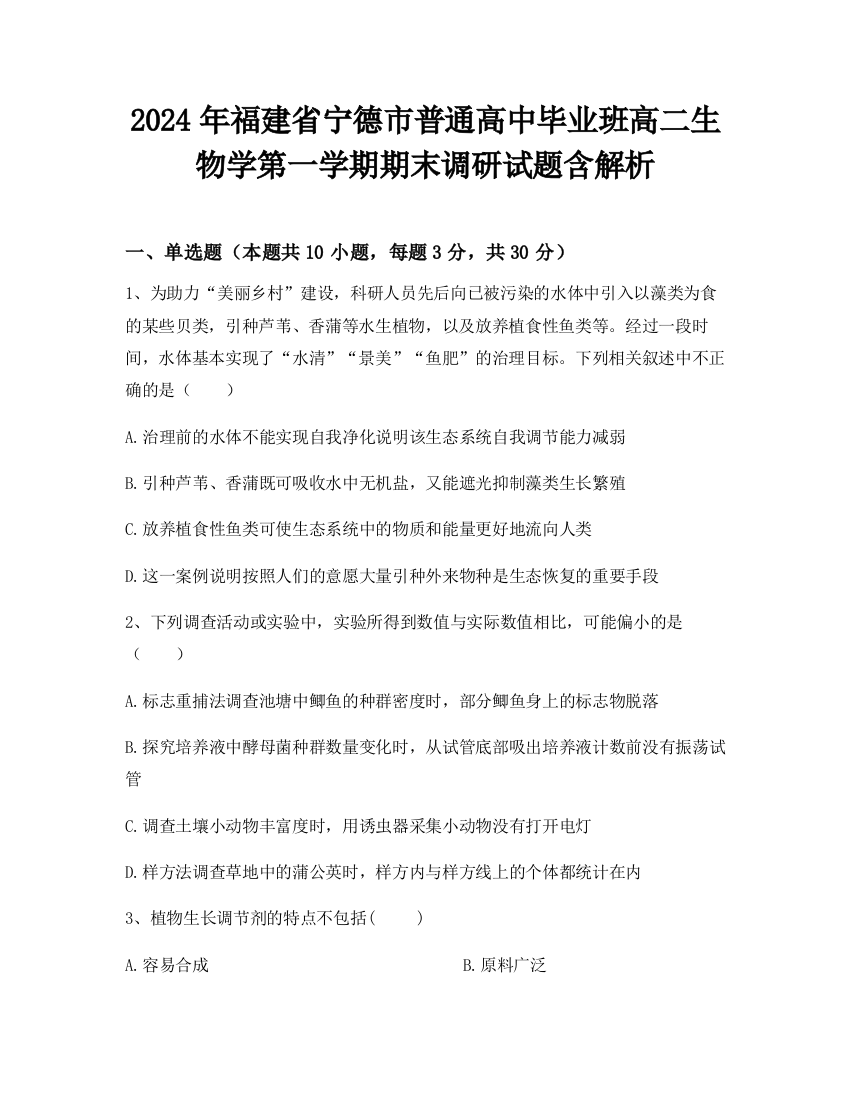 2024年福建省宁德市普通高中毕业班高二生物学第一学期期末调研试题含解析

一、单选题（本题共10小题，每题3分，共30分）

1、为助力“美丽乡村”建设，科研人员先后向已被污染的水体中引入以藻类为食的某些贝类，引种芦苇、香蒲等水生植物，以及放养植食性鱼类等。经过一段时间，水体基本实现了“水清”“景美”“鱼肥”的治理目标。下列相关叙述中不正确的是（　　）

A.治理前的水体不能实现自我净化说明该生态系统自我调节能力减弱

B.引种芦苇、香蒲既可吸收水中无机盐，又能遮光抑制藻类生长繁殖

C.放养植食性鱼类可使生态系统中的物质和能量更好地流向人类

D.这一案例说明按照人们的意愿大量引种外来物种是生态恢复的重要手段

2、下列调查活动或实验中，实验所得到数值与实际数值相比，可能偏小的是（　　）

A.标志重捕法调查池塘中鲫鱼的种群密度时，部分鲫鱼身上的标志物脱落

B.探究培养液中酵母菌种群数量变化时，从试管底部吸出培养液计数前没有振荡试管

C.调查土壤小动物丰富度时，用诱虫器采集小动物没有打开电灯

D.样方法调查草地中的蒲公英时，样方内与样方线上的个体都统计在内

3、植物生长调节剂的特点不包括(　　)

A.容易合成

B.原料广泛